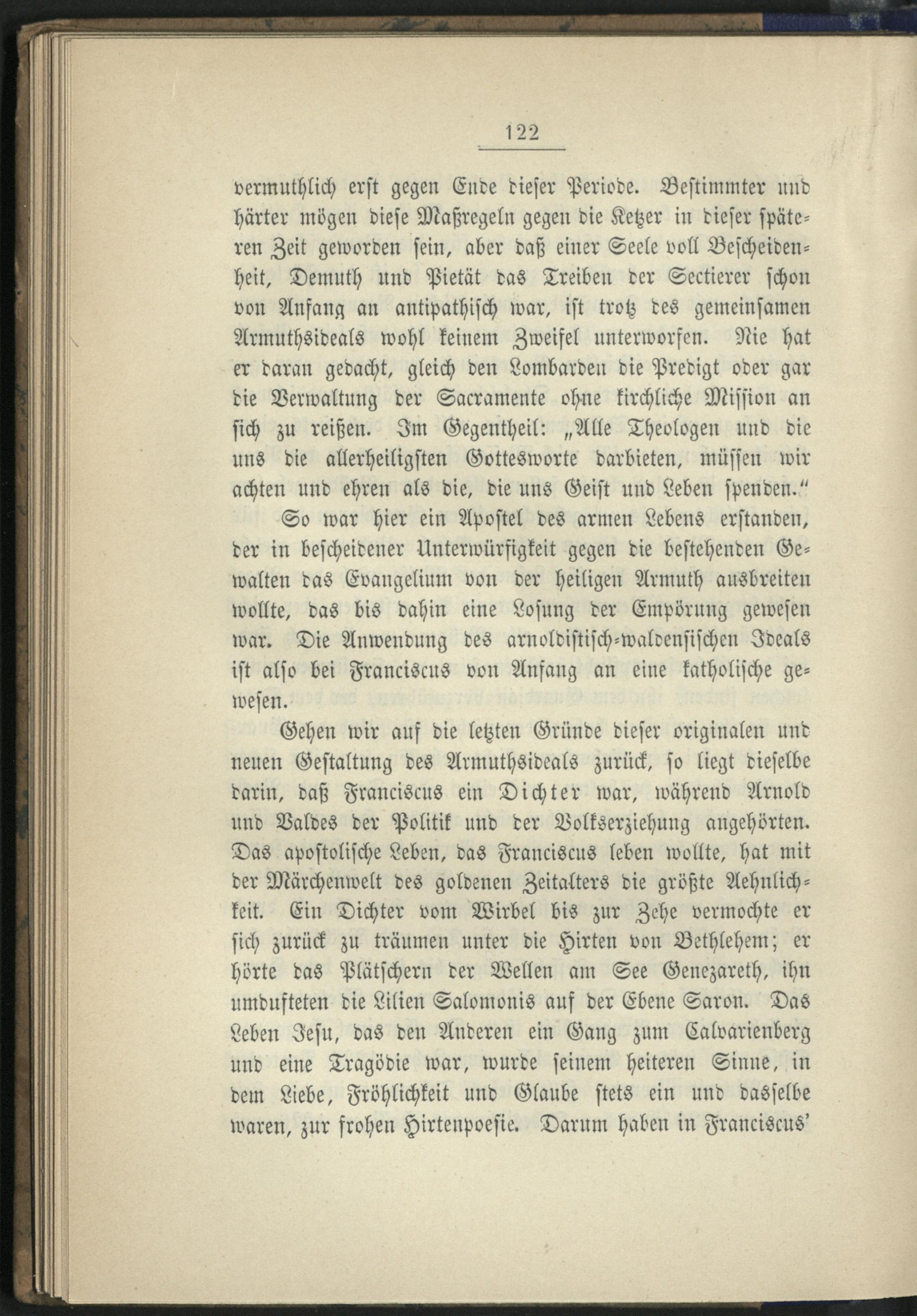 122

vermuthlich erst gegen Ende dieser Periode. Bestimmter und härter mögen diese Maßregeln gegen die Ketzer in dieser späteren Zeit geworden sein, aber daß einer Seele voll Bescheidenheit, Demuth und Pietät das Treiben der Sectierer schon von Anfang an antipathisch war, ist trotz des gemeinsamen Armuthsideals wohl keinem Zweifel unterworfen. Nie hat er daran gedacht, gleich den Lombarden die Predigt oder gar die Verwaltung der Sacramente ohne kirchliche Mission an sich zu reißen. Im Gegentheil: „Alle Theologen und die uns die allerheiligsten Gottesworte darbieten, müssen wir achten und ehren als die, die uns Geist und Leben spenden."

So war hier ein Apostel des armen Lebens erstanden, der in bescheidener Unterwürfigkeit gegen die bestehenden Gewalten das Evangelium von der heiligen Armuth ausbreiten wollte, das bis dahin eine Losung der Empörung gewesen war. Die Anwendung des arnoldistisch-waldensischen Ideals ist also bei Franciscus von Anfang an eine katholische gewesen.

Gehen wir auf die letzten Gründe dieser originalen und neuen Gestaltung des Armuthsideals zurück, so liegt dieselbe darin, daß Franciscus ein Dichter war, während Arnold und Valdes der Politik und der Volkserziehung angehörten. Das apostolische Leben, das Franciscus leben wollte, hat mit der Märchenwelt des goldenen Zeitalters die größte Aehnlichkeit. Ein Dichter vom Wirbel bis zur Zehe vermochte er sich zurück zu träumen unter die Hirten von Bethlehem; er hörte das Plätschern der Wellen am See Genezareth, ihn umdufteten die Lilien Salomonis auf der Ebene Saron. Das Leben Jesu, das den Anderen ein Gang zum Calvarienberg und eine Tragödie war, wurde seinem heiteren Sinne, in dem Liebe, Fröhlichkeit und Glaube stets ein und dasselbe waren, zur frohen Hirtenpoesie. Darum haben in Franciscus'